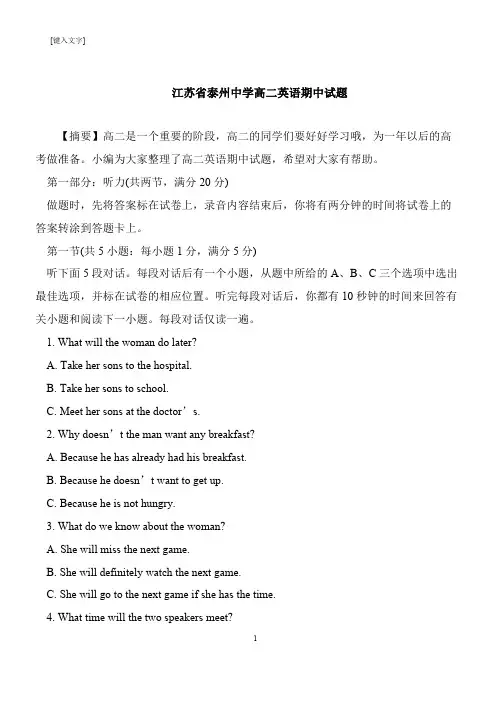 [键入文字]

江苏省泰州中学高二英语期中试题

【摘要】高二是一个重要的阶段，高二的同学们要好好学习哦，为一年以后的高考做准备。小编为大家整理了高二英语期中试题，希望对大家有帮助。

第一部分：听力(共两节，满分 20 分)

做题时，先将答案标在试卷上，录音内容结束后，你将有两分钟的时间将试卷上的答案转涂到答题卡上。

第一节(共 5 小题：每小题 1 分，满分 5 分)

听下面 5 段对话。每段对话后有一个小题，从题中所给的 A、B、C 三个选项中选出最佳选项，并标在试卷的相应位置。听完每段对话后，你都有 10 秒钟的时间来回答有关小题和阅读下一小题。每段对话仅读一遍。

1. What will the woman do later?

A. Take her sons to the hospital.

B. Take her sons to school.

C. Meet her sons at the doctor’s.

2. Why doesn’t the man want any breakfast?

A. Because he has already had his breakfast.

B. Because he doesn’t want to get up.

C. Because he is not hungry.

3. What do we know about the woman?

A. She will miss the next game.

B. She will definitely watch the next game.

C. She will go to the next game if she has the time.

4. What time will the two speakers meet?

1